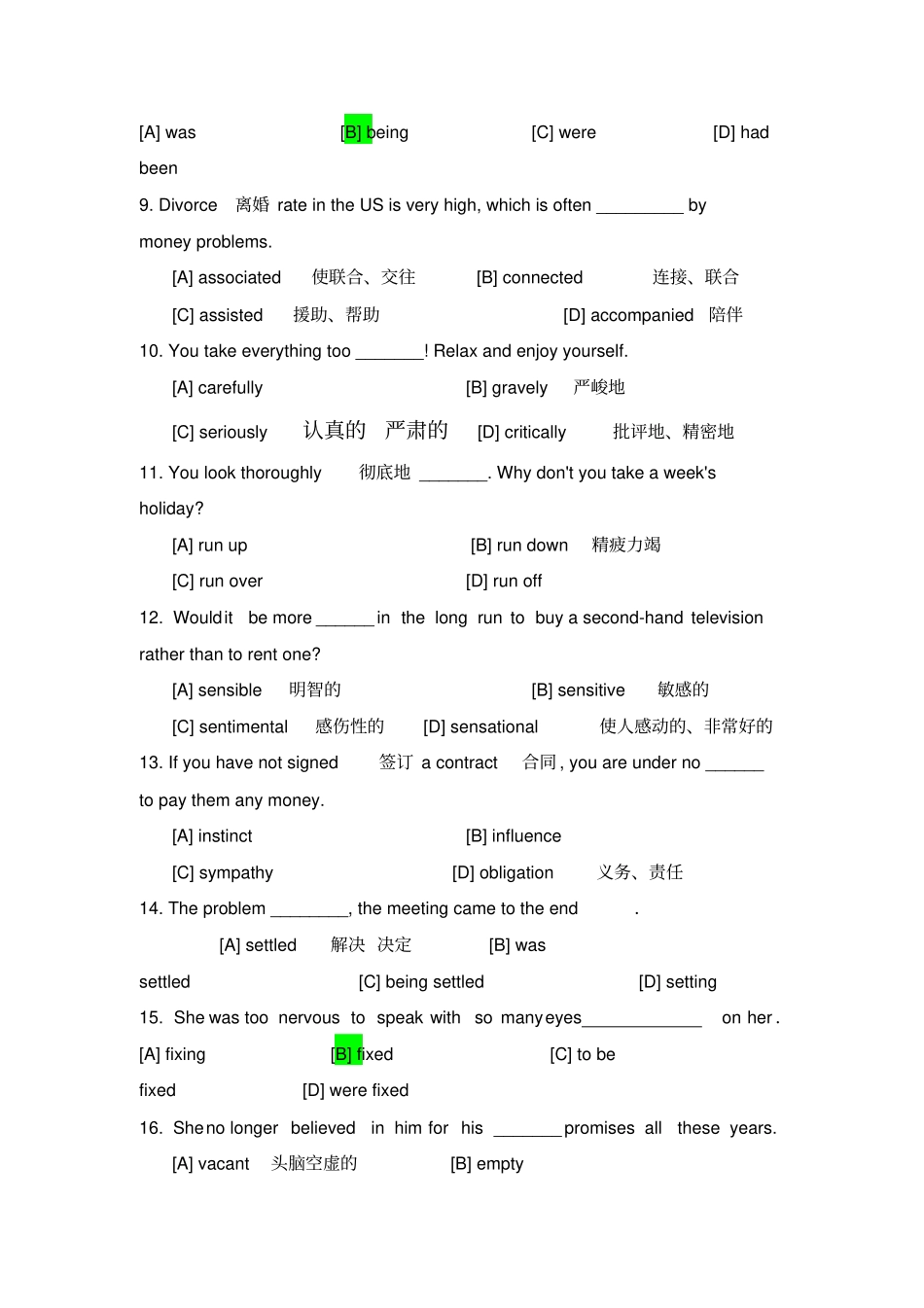 [A] was [B] being [C] were [D] had been

9. Divorce 离婚 rate in the US is very high, which is often ____ by money problems.

[A] associated 使联合、交往 [B] connected 连接、联合

[C] assisted 援助、帮助 [D] accompanied 陪伴

10. You take everything too ____! Relax and enjoy yourself.

[A] carefully [B] gravely 严峻地

[C] seriously 认真的 严肃的 [D] critically 批评地、精密地

11. You look thoroughly 彻底地 ____. Why don't you take a week's holiday?

[A] run up [B] run down 精疲力竭

[C] run over [D] run off

12. Would it be more ____ in the long run to buy a second-hand television rather than to rent one?

[A] sensible 明智的 [B] sensitive 敏感的

[C] sentimental 感伤性的 [D] sensational 使人感动的、非常好的

13. If you have not signed 签订 a contract 合同, you are under no ____ to pay them any money.

[A] instinct [B] influence

[C] sympathy [D] obligation 义务、责任

14. The problem ____, the meeting came to the end .

[A] settled 解决 决定 [B] was settled [C] being settled [D] setting

15. She was too nervous to speak with so many eyes ____ on her.

[A] fixing [B] fixed [C] to be fixed [D] were fixed

16. She no longer believed in him for his ____ promises all these years.

[A] vacant 头脑空虚的 [B] empty